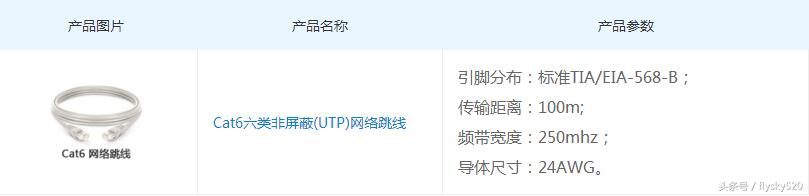 | 产品图片 | 产品名称 | 产品参数 |
|---|---|---|
| Cat6 网络跳线 | Cat6六类非屏蔽(UTP)网络跳线 | 引脚分布：标准TIA/EIA-568-B；<br>传输距离：100m;<br>频带宽度：250mhz；<br>导体尺寸：24AWG。 |

头条号 / flysky520